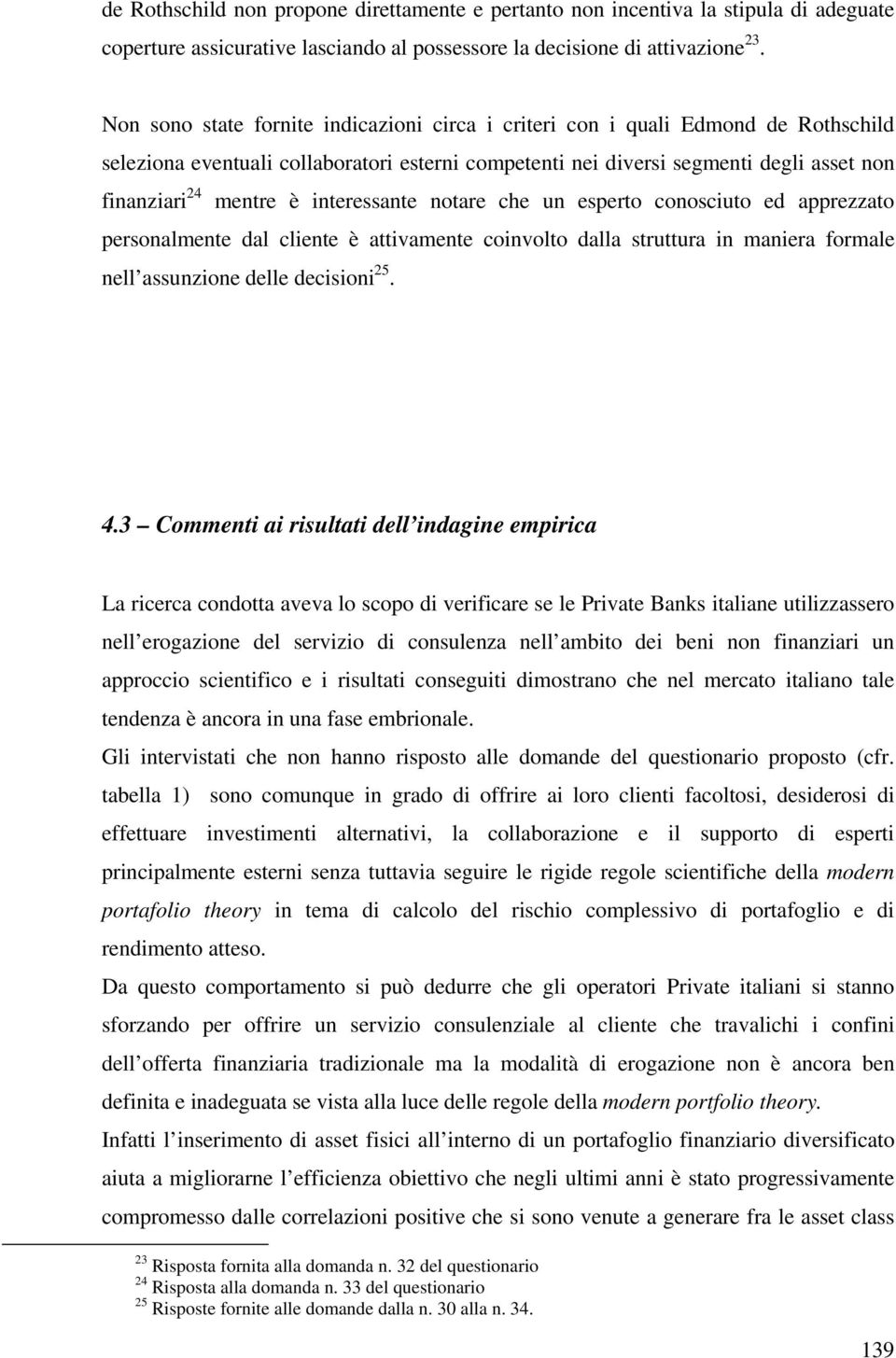 de Rothschild non propone direttamente e pertanto non incentiva la stipula di adeguate coperture assicurative lasciando al possessore la decisione di attivazione$^{23}$.

Non sono state fornite indicazioni circa i criteri con i quali Edmond de Rothschild seleziona eventuali collaboratori esterni competenti nei diversi segmenti degli asset non finanziari$^{24}$ mentre è interessante notare che un esperto conosciuto ed apprezzato personalmente dal cliente è attivamente coinvolto dalla struttura in maniera formale nell'assunzione delle decisioni$^{25}$.

4.3 – Commenti ai risultati dell'indagine empirica

La ricerca condotta aveva lo scopo di verificare se le Private Banks italiane utilizzassero nell'erogazione del servizio di consulenza nell'ambito dei beni non finanziari un approccio scientifico e i risultati conseguiti dimostrano che nel mercato italiano tale tendenza è ancora in una fase embrionale.
Gli intervistati che non hanno risposto alle domande del questionario proposto (cfr. tabella 1) sono comunque in grado di offrire ai loro clienti facoltosi, desiderosi di effettuare investimenti alternativi, la collaborazione e il supporto di esperti principalmente esterni senza tuttavia seguire le rigide regole scientifiche della modern portafolio theory in tema di calcolo del rischio complessivo di portafoglio e di rendimento atteso.
Da questo comportamento si può dedurre che gli operatori Private italiani si stanno sforzando per offrire un servizio consulenziale al cliente che travalichi i confini dell'offerta finanziaria tradizionale ma la modalità di erogazione non è ancora ben definita e inadeguata se vista alla luce delle regole della modern portfolio theory.
Infatti l'inserimento di asset fisici all'interno di un portafoglio finanziario diversificato aiuta a migliorarne l'efficienza obiettivo che negli ultimi anni è stato progressivamente compromesso dalle correlazioni positive che si sono venute a generare fra le asset class

$^{23}$ Risposta fornita alla domanda n. 32 del questionario
$^{24}$ Risposta alla domanda n. 33 del questionario
$^{25}$ Risposte fornite alle domande dalla n. 30 alla n. 34.

139